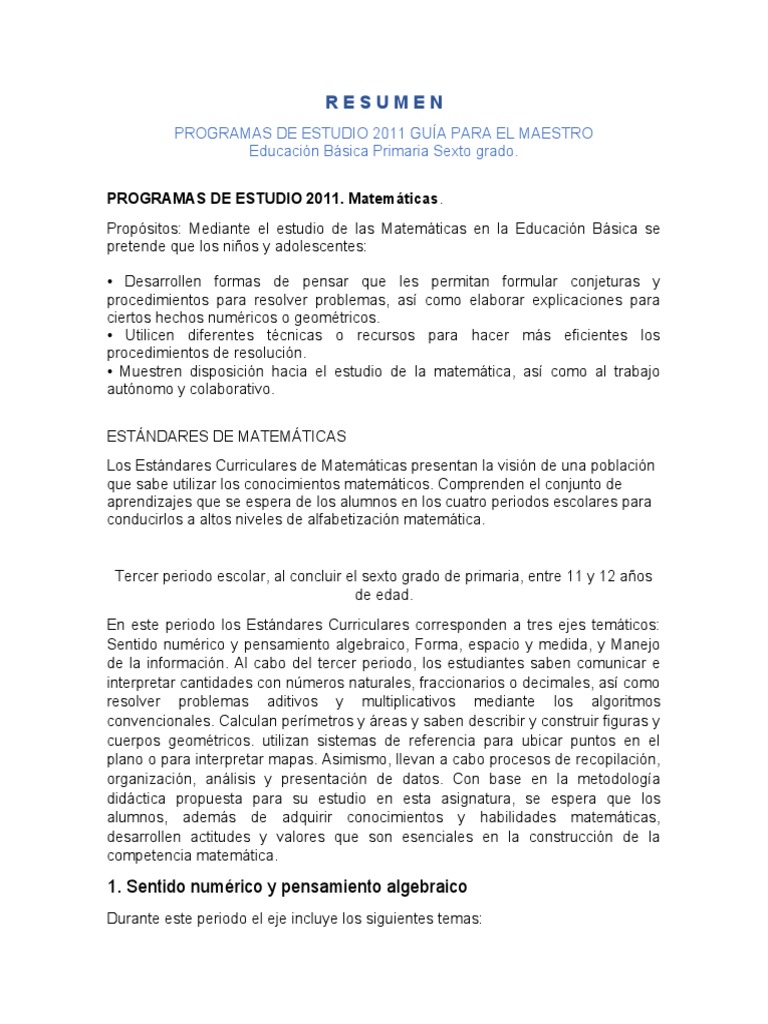 R E S U M E N

PROGRAMAS DE ESTUDIO 2011 GUÍA PARA EL MAESTRO
Educación Básica Primaria Sexto grado.

PROGRAMAS DE ESTUDIO 2011. Matemáticas.

Propósitos: Mediante el estudio de las Matemáticas en la Educación Básica se pretende que los niños y adolescentes:

• Desarrollen formas de pensar que les permitan formular conjeturas y procedimientos para resolver problemas, así como elaborar explicaciones para ciertos hechos numéricos o geométricos.
• Utilicen diferentes técnicas o recursos para hacer más eficientes los procedimientos de resolución.
• Muestren disposición hacia el estudio de la matemática, así como al trabajo autónomo y colaborativo.

ESTÁNDARES DE MATEMÁTICAS

Los Estándares Curriculares de Matemáticas presentan la visión de una población que sabe utilizar los conocimientos matemáticos. Comprenden el conjunto de aprendizajes que se espera de los alumnos en los cuatro periodos escolares para conducirlos a altos niveles de alfabetización matemática.

Tercer periodo escolar, al concluir el sexto grado de primaria, entre 11 y 12 años de edad.

En este periodo los Estándares Curriculares corresponden a tres ejes temáticos: Sentido numérico y pensamiento algebraico, Forma, espacio y medida, y Manejo de la información. Al cabo del tercer periodo, los estudiantes saben comunicar e interpretar cantidades con números naturales, fraccionarios o decimales, así como resolver problemas aditivos y multiplicativos mediante los algoritmos convencionales. Calculan perímetros y áreas y saben describir y construir figuras y cuerpos geométricos. utilizan sistemas de referencia para ubicar puntos en el plano o para interpretar mapas. Asimismo, llevan a cabo procesos de recopilación, organización, análisis y presentación de datos. Con base en la metodología didáctica propuesta para su estudio en esta asignatura, se espera que los alumnos, además de adquirir conocimientos y habilidades matemáticas, desarrollen actitudes y valores que son esenciales en la construcción de la competencia matemática.

1. Sentido numérico y pensamiento algebraico

Durante este periodo el eje incluye los siguientes temas: